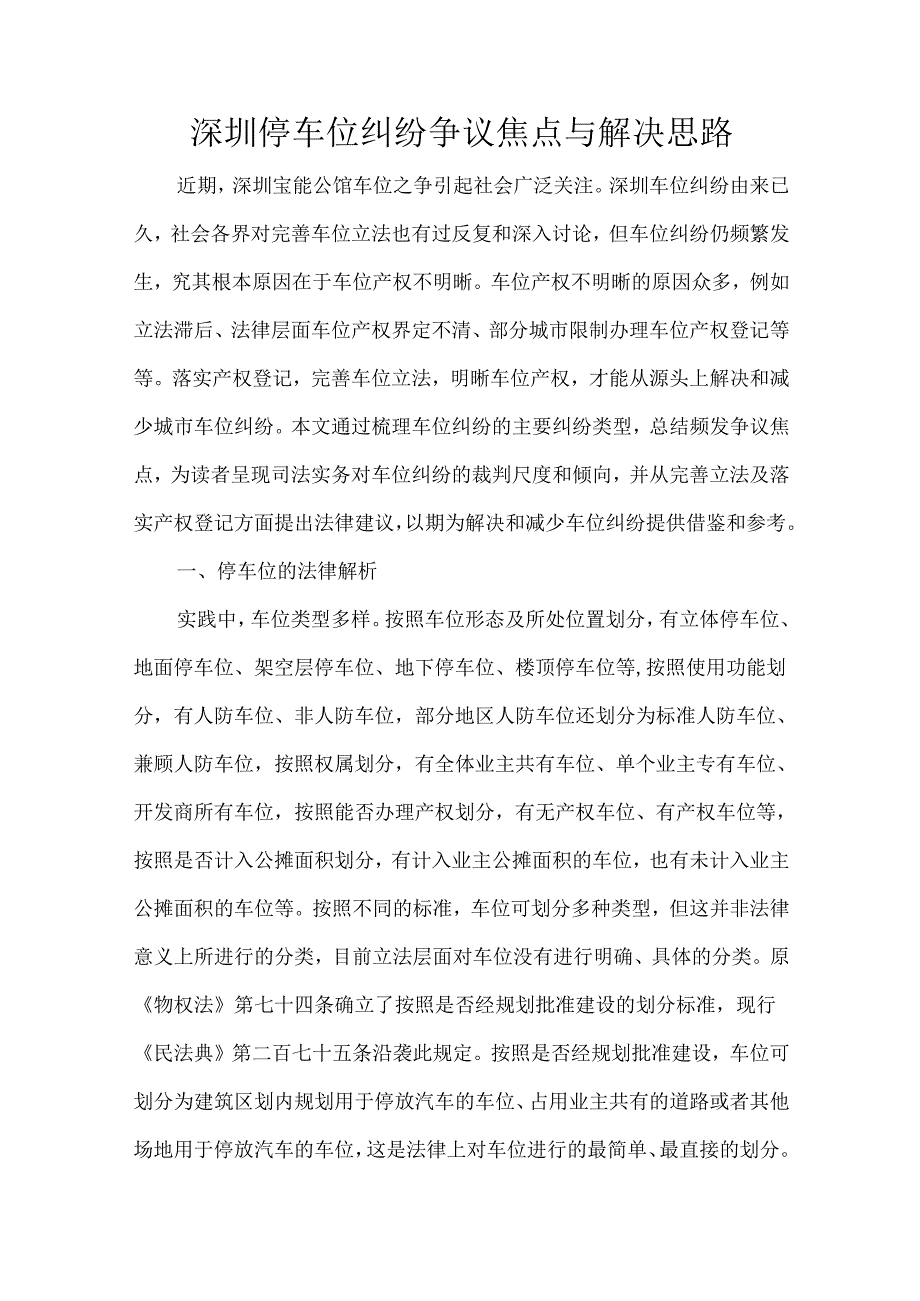 深圳停车位纠纷争议焦点与解决思路

近期，深圳宝能公馆车位之争引起社会广泛关注。深圳车位纠纷由来已久，社会各界对完善车位立法也有过反复和深入讨论，但车位纠纷仍频繁发生，究其根本原因在于车位产权不明晰。车位产权不明晰的原因众多，例如立法滞后、法律层面车位产权界定不清、部分城市限制办理车位产权登记等等。落实产权登记，完善车位立法，明晰车位产权，才能从源头上解决和减少城市车位纠纷。本文通过梳理车位纠纷的主要纠纷类型，总结频发争议焦点，为读者呈现司法实务对车位纠纷的裁判尺度和倾向，并从完善立法及落实产权登记方面提出法律建议，以期为解决和减少车位纠纷提供借鉴和参考。

一、停车位的法律解析

实践中，车位类型多样。按照车位形态及所处位置划分，有立体停车位、地面停车位、架空层停车位、地下停车位、楼顶停车位等，按照使用功能划分，有人防车位、非人防车位，部分地区人防车位还划分为标准人防车位、兼顾人防车位，按照权属划分，有全体业主共有车位、单个业主专有车位、开发商所有车位，按照能否办理产权划分，有无产权车位、有产权车位等，按照是否计入公摊面积划分，有计入业主公摊面积的车位，也有未计入业主公摊面积的车位等。按照不同的标准，车位可划分多种类型，但这并非法律意义上所进行的分类，目前立法层面对车位没有进行明确、具体的分类。原《物权法》第七十四条确立了按照是否经规划批准建设的划分标准，现行《民法典》第二百七十五条沿袭此规定。按照是否经规划批准建设，车位可划分为建筑区划内规划用于停放汽车的车位、占用业主共有的道路或者其他场地用于停放汽车的车位，这是法律上对车位进行的最简单、最直接的划分。